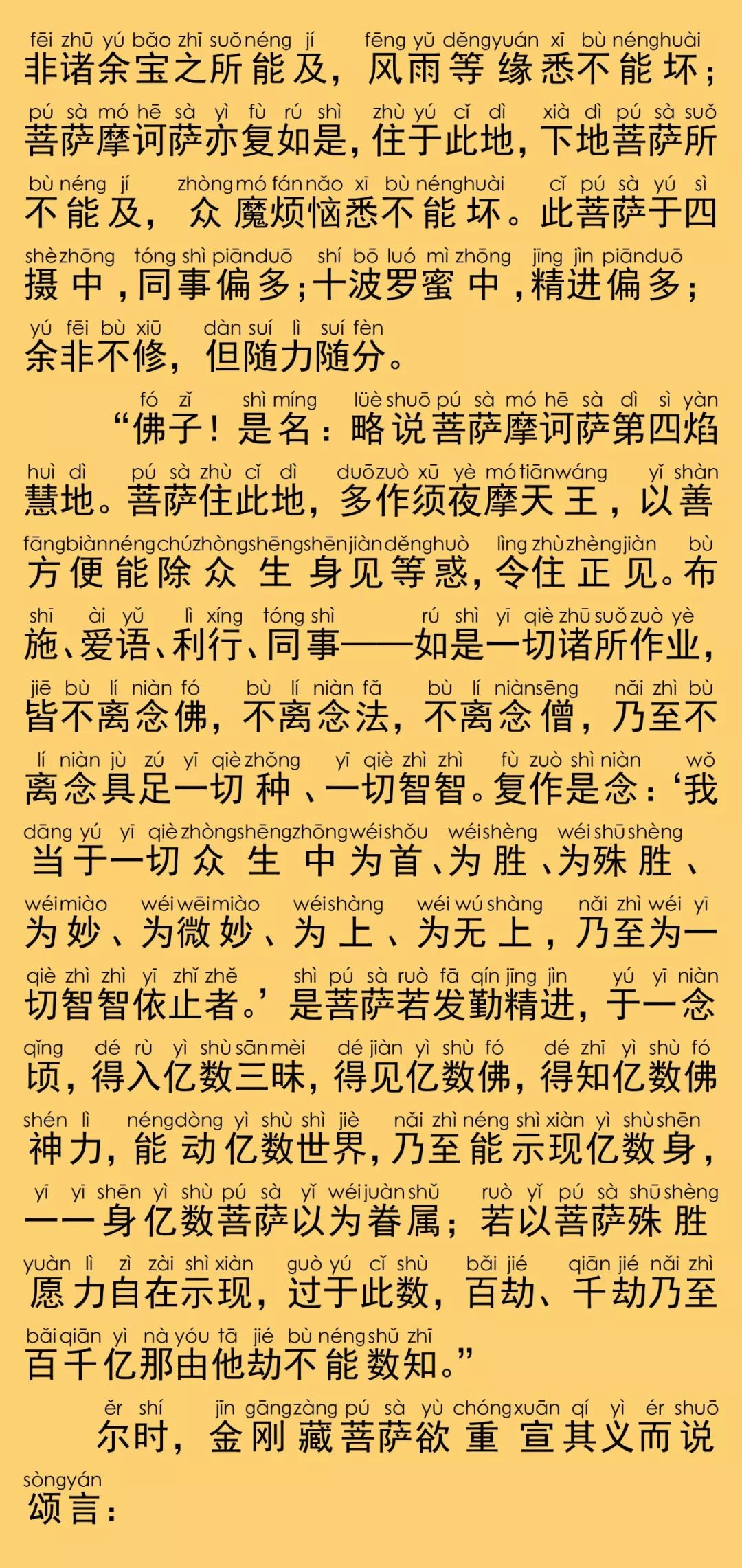 fēi zhū yú bǎo zhī suǒ néng jí fēng yǔ děng yuán xī bù néng huài
非诸余宝之所能及，风雨等缘悉不能坏；

pú sà mó hē sà yì fù rú shì zhù yú cǐ dì xià dì pú sà suǒ
菩萨摩诃萨亦复如是，住于此地，下地菩萨所

bù néng jí zhòng mó fán nǎo xī bù néng huài cǐ pú sà yú sì
不能及，众魔烦恼悉不能坏。此菩萨于四

shè zhōng tóng shì piān duō shí bō luó mì zhōng jīng jìn piān duō
摄中，同事偏多；十波罗蜜中，精进偏多；

yú fēi bù xiū dàn suí lì suí fèn
余非不修，但随力随分。

fó zǐ shì míng lüè shuō pú sà mó hē sà dì sì yàn
“佛子！是名：略说菩萨摩诃萨第四焰

huì dì pú sà zhù cǐ dì duō zuò xū yè mó tiān wáng yǐ shàn
慧地。菩萨住此地，多作须夜摩天王，以善

fāng biàn néng chú zhòng shēng shēn jiàn děng huò lìng zhù zhèng jiàn bù
方便能除众生身见等惑，令住正见。布

shī ài yǔ lì xíng tóng shì rú shì yī qiè zhū suǒ zuò yè
施、爱语、利行、同事——如是一切诸所作业，

jiē bù lí niàn fó bù lí niàn fǎ bù lí niàn sēng nǎi zhì bù
皆不离念佛，不离念法，不离念僧，乃至不

lí niàn jù zú yī qiè zhǒng yī qiè zhì zhì fù zuò shì niàn wǒ
离念具足一切种、一切智智。复作是念：‘我

dāng yú yī qiè zhòng shēng zhōng wéi shǒu wéi shèng wéi shū shèng
当于一切众生中为首、为胜、为殊胜、

wéi miào wéi wēi miào wéi shàng wéi wú shàng nǎi zhì wéi yī
为妙、为微妙、为上、为无上，乃至为一

qiè zhì zhì yī zhǐ zhě shì pú sà ruò fā qín jīng jìn yú yī niàn
切智智依止者。’是菩萨若发勤精进，于一念

qǐng dé rù yì shù sān mèi dé jiàn yì shù fó dé zhī yì shù fó
顷，得入亿数三昧，得见亿数佛，得知亿数佛

shén lì néng dòng yì shù shì jiè nǎi zhì néng shì xiàn yì shù shēn
神力，能动亿数世界，乃至能示现亿数身，

yī yī shēn yì shù pú sà yǐ wéi juàn shǔ ruò yǐ pú sà shū shèng
一一身亿数菩萨以为眷属；若以菩萨殊胜

yuàn lì zì zài shì xiàn guò yú cǐ shù bǎi jié qiān jié nǎi zhì
愿力自在示现，过于此数，百劫、千劫乃至

bǎi qiān yì nà yóu tā jié bù néng shǔ zhī
百千亿那由他劫不能数知。”

ěr shí jīn gāng zàng pú sà yù chóng xuān qí yì ér shuō
尔时，金刚藏菩萨欲重宣其义而说

sòng yán
颂言：